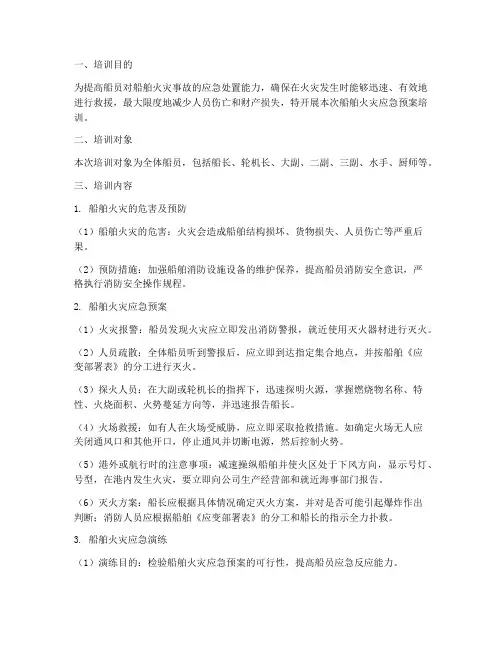 一、培训目的

为提高船员对船舶火灾事故的应急处置能力，确保在火灾发生时能够迅速、有效地进行救援，最大限度地减少人员伤亡和财产损失，特开展本次船舶火灾应急预案培训。

二、培训对象

本次培训对象为全体船员，包括船长、轮机长、大副、二副、三副、水手、厨师等。

三、培训内容

1. 船舶火灾的危害及预防

（1）船舶火灾的危害：火灾会造成船舶结构损坏、货物损失、人员伤亡等严重后果。

（2）预防措施：加强船舶消防设施设备的维护保养，提高船员消防安全意识，严格执行消防安全操作规程。

2. 船舶火灾应急预案

（1）火灾报警：船员发现火灾应立即发出消防警报，就近使用灭火器材进行灭火。

（2）人员疏散：全体船员听到警报后，应立即到达指定集合地点，并按船舶《应变部署表》的分工进行灭火。

（3）探火人员：在大副或轮机长的指挥下，迅速探明火源，掌握燃烧物名称、特性、火烧面积、火势蔓延方向等，并迅速报告船长。

（4）火场救援：如有人在火场受威胁，应立即采取抢救措施。如确定火场无人应关闭通风口和其他开口，停止通风并切断电源，然后控制火势。

（5）港外或航行时的注意事项：减速操纵船舶并使火区处于下风方向，显示号灯、号型，在港内发生火灾，要立即向公司生产经营部和就近海事部门报告。

（6）灭火方案：船长应根据具体情况确定灭火方案，并对是否可能引起爆炸作出判断；消防人员应根据船舶《应变部署表》的分工和船长的指示全力扑救。

3. 船舶火灾应急演练

（1）演练目的：检验船舶火灾应急预案的可行性，提高船员应急反应能力。